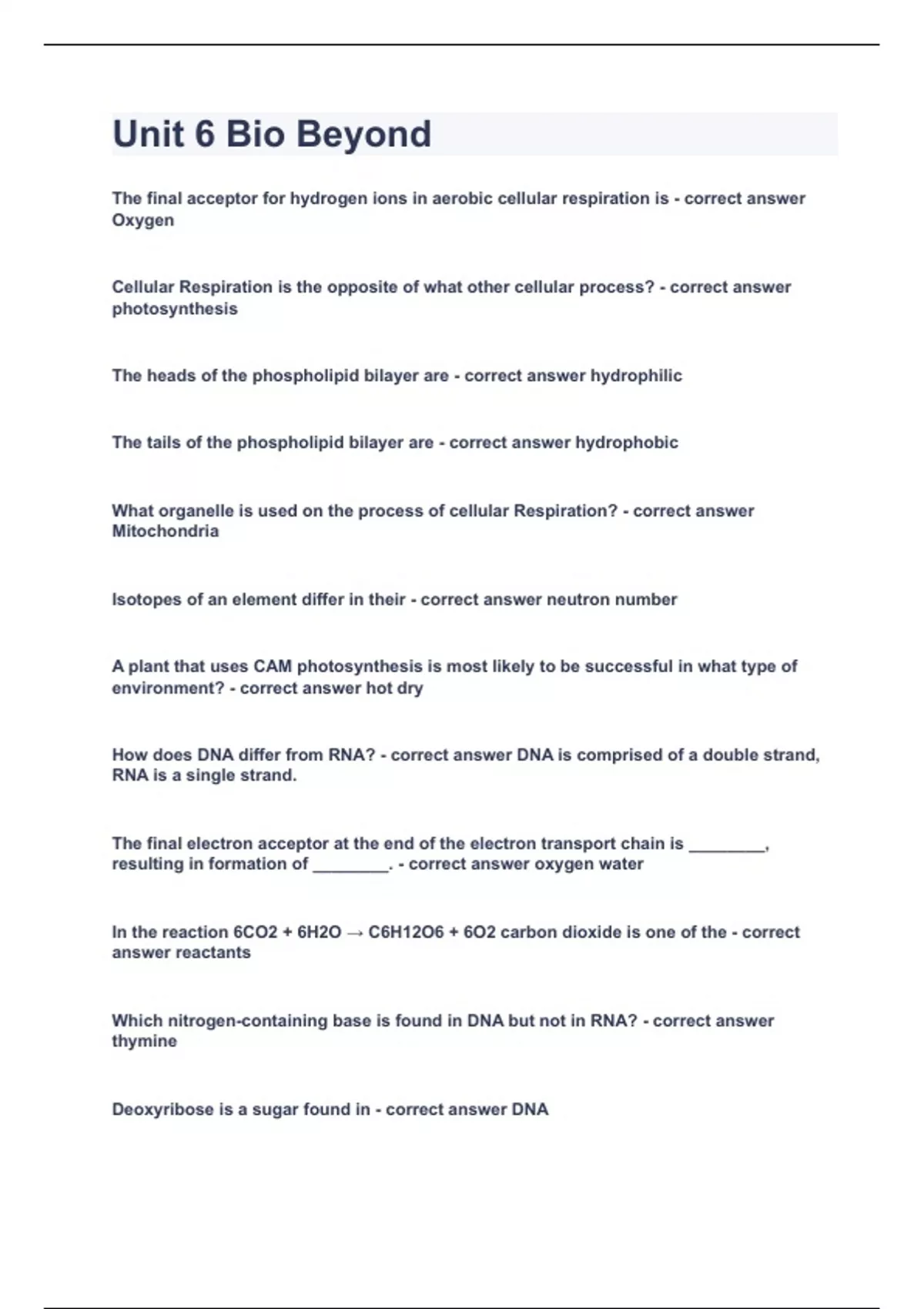 Unit 6 Bio Beyond

The final acceptor for hydrogen ions in aerobic cellular respiration is - correct answer Oxygen

Cellular Respiration is the opposite of what other cellular process? - correct answer photosynthesis

The heads of the phospholipid bilayer are - correct answer hydrophilic

The tails of the phospholipid bilayer are - correct answer hydrophobic

What organelle is used on the process of cellular Respiration? - correct answer Mitochondria

Isotopes of an element differ in their - correct answer neutron number

A plant that uses CAM photosynthesis is most likely to be successful in what type of environment? - correct answer hot dry

How does DNA differ from RNA? - correct answer DNA is comprised of a double strand, RNA is a single strand.

The final electron acceptor at the end of the electron transport chain is ________, resulting in formation of ________. - correct answer oxygen water

In the reaction $6CO2 + 6H2O \rightarrow C6H12O6 + 6O2$ carbon dioxide is one of the - correct answer reactants

Which nitrogen-containing base is found in DNA but not in RNA? - correct answer thymine

Deoxyribose is a sugar found in - correct answer DNA